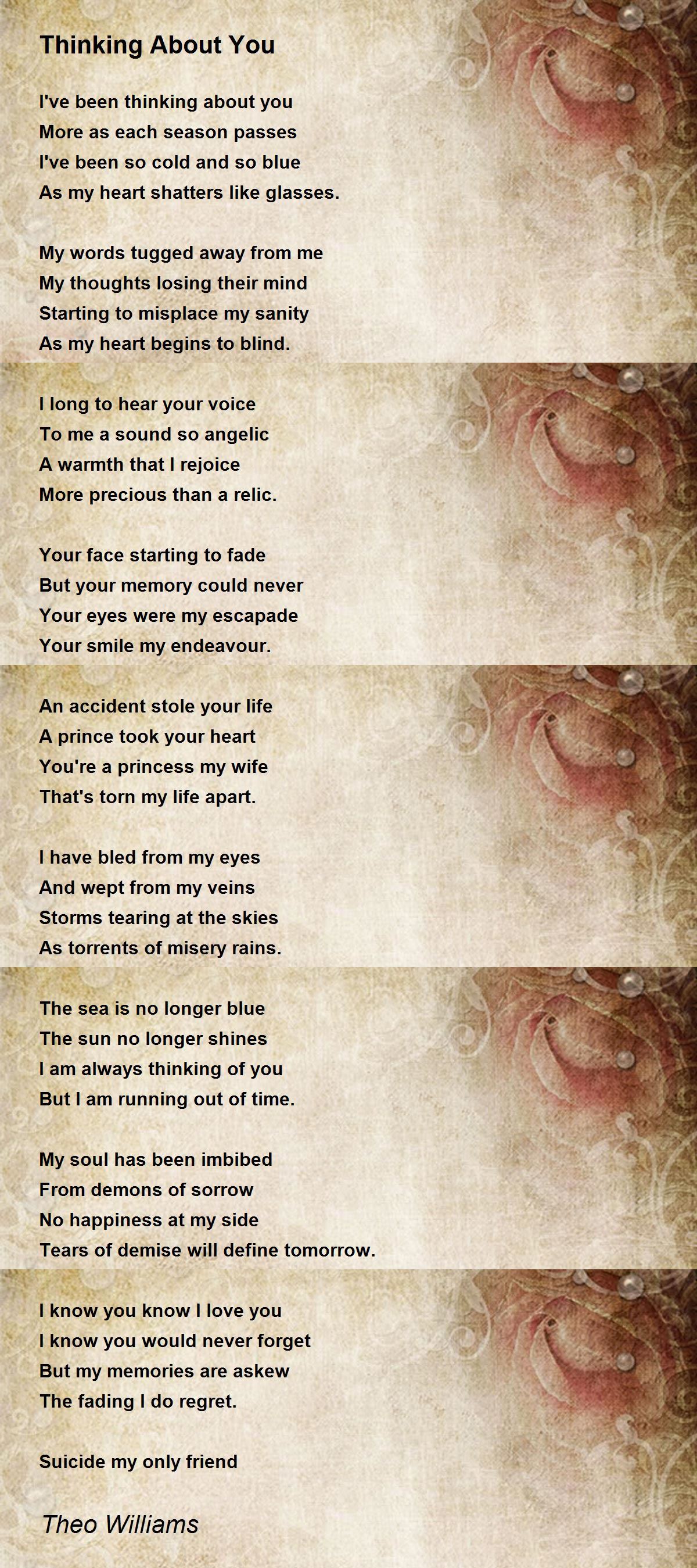 Thinking About You

I've been thinking about you
More as each season passes
I've been so cold and so blue
As my heart shatters like glasses.

My words tugged away from me
My thoughts losing their mind
Starting to misplace my sanity
As my heart begins to blind.

I long to hear your voice
To me a sound so angelic
A warmth that I rejoice
More precious than a relic.

Your face starting to fade
But your memory could never
Your eyes were my escapade
Your smile my endeavour.

An accident stole your life
A prince took your heart
You're a princess my wife
That's torn my life apart.

I have bled from my eyes
And wept from my veins
Storms tearing at the skies
As torrents of misery rains.

The sea is no longer blue
The sun no longer shines
I am always thinking of you
But I am running out of time.

My soul has been imbibed
From demons of sorrow
No happiness at my side
Tears of demise will define tomorrow.

I know you know I love you
I know you would never forget
But my memories are askew
The fading I do regret.

Suicide my only friend

Theo Williams